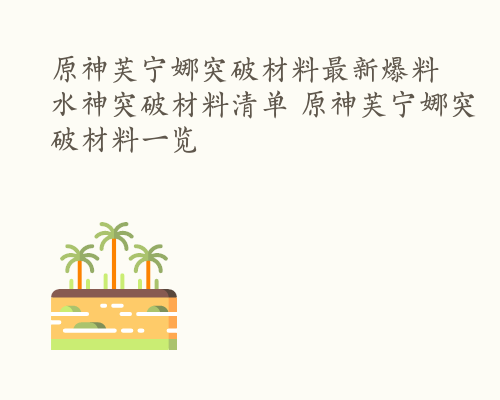 原神芙宁娜突破材料最新爆料 水神突破材料清单 原神芙宁娜突破材料一览